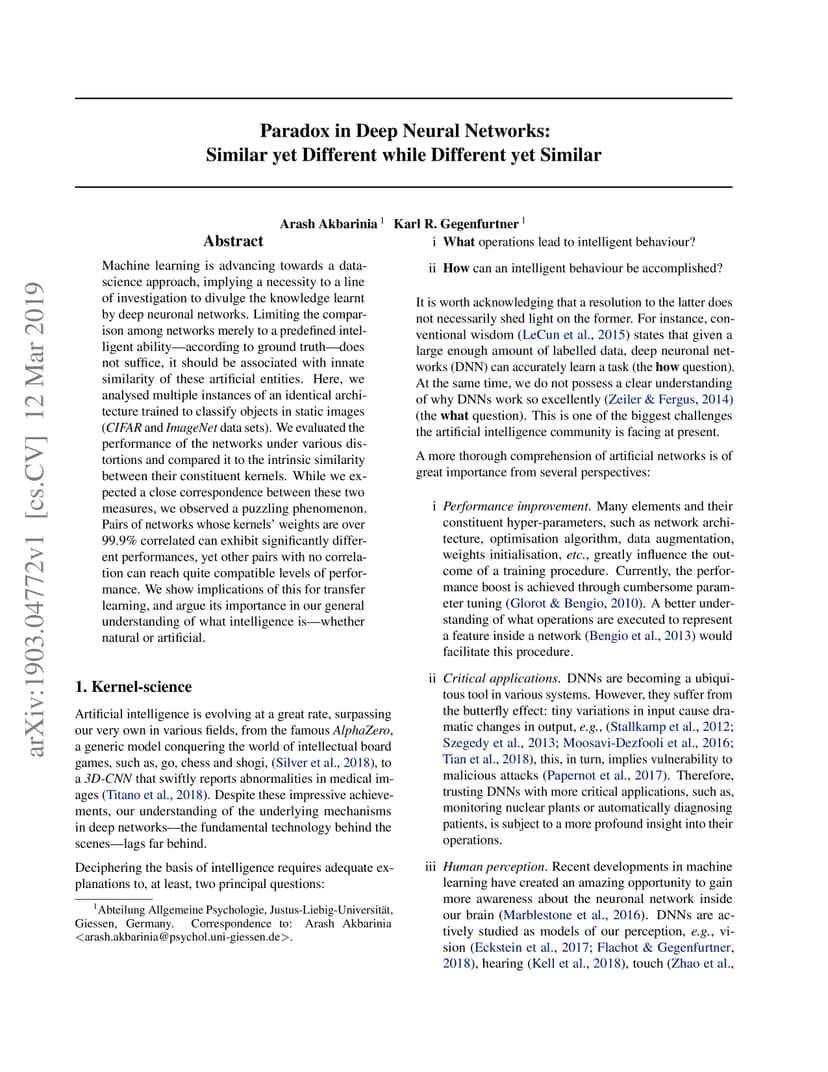 arXiv:1903.04772v1 [cs.CV] 12 Mar 2019

Paradox in Deep Neural Networks:
Similar yet Different while Different yet Similar

Arash Akbarinia $^1$ Karl R. Gegenfurtner $^1$

Abstract

Machine learning is advancing towards a data-science approach, implying a necessity to a line of investigation to divulge the knowledge learnt by deep neuronal networks. Limiting the comparison among networks merely to a predefined intelligent ability—according to ground truth—does not suffice, it should be associated with innate similarity of these artificial entities. Here, we analysed multiple instances of an identical architecture trained to classify objects in static images (CIFAR and ImageNet data sets). We evaluated the performance of the networks under various distortions and compared it to the intrinsic similarity between their constituent kernels. While we expected a close correspondence between these two measures, we observed a puzzling phenomenon. Pairs of networks whose kernels' weights are over 99.9% correlated can exhibit significantly different performances, yet other pairs with no correlation can reach quite compatible levels of performance. We show implications of this for transfer learning, and argue its importance in our general understanding of what intelligence is—whether natural or artificial.

1. Kernel-science

Artificial intelligence is evolving at a great rate, surpassing our very own in various fields, from the famous AlphaZero, a generic model conquering the world of intellectual board games, such as, go, chess and shogi, (Silver et al., 2018), to a 3D-CNN that swiftly reports abnormalities in medical images (Titano et al., 2018). Despite these impressive achievements, our understanding of the underlying mechanisms in deep networks—the fundamental technology behind the scenes—lags far behind.

Deciphering the basis of intelligence requires adequate explanations to, at least, two principal questions:

$^1$Abteilung Allgemeine Psychologie, Justus-Liebig-Universität, Giessen, Germany. Correspondence to: Arash Akbarinia <arash.akbarinia@psychol.uni-giessen.de>.

i What operations lead to intelligent behaviour?

ii How can an intelligent behaviour be accomplished?

It is worth acknowledging that a resolution to the latter does not necessarily shed light on the former. For instance, conventional wisdom (LeCun et al., 2015) states that given a large enough amount of labelled data, deep neuronal networks (DNN) can accurately learn a task (the how question). At the same time, we do not possess a clear understanding of why DNNs work so excellently (Zeiler & Fergus, 2014) (the what question). This is one of the biggest challenges the artificial intelligence community is facing at present.

A more thorough comprehension of artificial networks is of great importance from several perspectives:

i Performance improvement. Many elements and their constituent hyper-parameters, such as network architecture, optimisation algorithm, data augmentation, weights initialisation, etc., greatly influence the outcome of a training procedure. Currently, the performance boost is achieved through cumbersome parameter tuning (Glorot & Bengio, 2010). A better understanding of what operations are executed to represent a feature inside a network (Bengio et al., 2013) would facilitate this procedure.

ii Critical applications. DNNs are becoming a ubiquitous tool in various systems. However, they suffer from the butterfly effect: tiny variations in input cause dramatic changes in output, e.g., (Stallkamp et al., 2012; Szegedy et al., 2013; Moosavi-Dezfooli et al., 2016; Tian et al., 2018), this, in turn, implies vulnerability to malicious attacks (Papernot et al., 2017). Therefore, trusting DNNs with more critical applications, such as, monitoring nuclear plants or automatically diagnosing patients, is subject to a more profound insight into their operations.

iii Human perception. Recent developments in machine learning have created an amazing opportunity to gain more awareness about the neuronal network inside our brain (Marblestone et al., 2016). DNNs are actively studied as models of our perception, e.g., vision (Eckstein et al., 2017; Flachot & Gegenfurtner, 2018), hearing (Kell et al., 2018), touch (Zhao et al.,